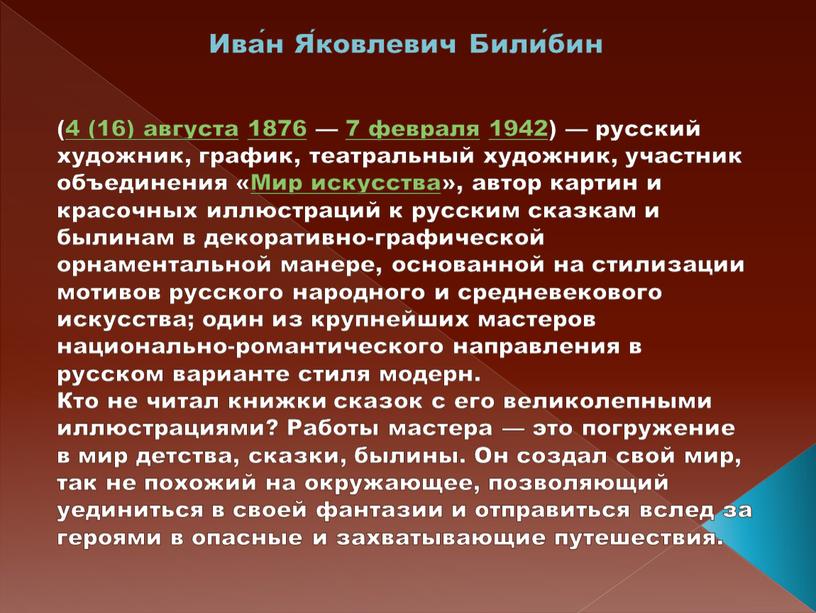 Ива́н Я́ковлевич Били́бин

(4 (16) августа 1876 — 7 февраля 1942) — русский художник, график, театральный художник, участник объединения «Мир искусства», автор картин и красочных иллюстраций к русским сказкам и былинам в декоративно-графической орнаментальной манере, основанной на стилизации мотивов русского народного и средневекового искусства; один из крупнейших мастеров национально-романтического направления в русском варианте стиля модерн.
Кто не читал книжки сказок с его великолепными иллюстрациями? Работы мастера — это погружение в мир детства, сказки, былины. Он создал свой мир, так не похожий на окружающее, позволяющий уединиться в своей фантазии и отправиться вслед за героями в опасные и захватывающие путешествия.